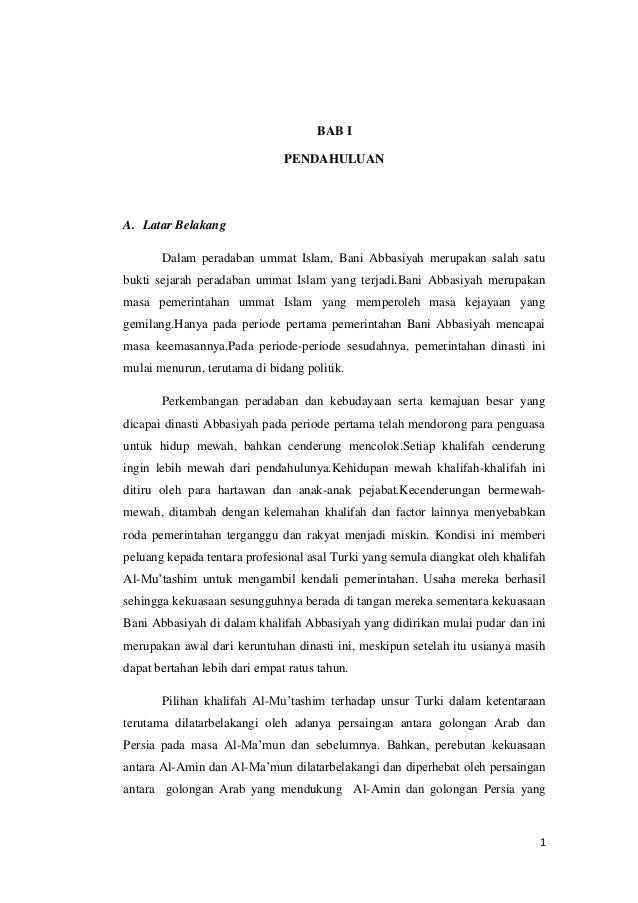 BAB I

PENDAHULUAN

A. Latar Belakang

Dalam peradaban ummat Islam, Bani Abbasiyah merupakan salah satu bukti sejarah peradaban ummat Islam yang terjadi.Bani Abbasiyah merupakan masa pemerintahan ummat Islam yang memperoleh masa kejayaan yang gemilang.Hanya pada periode pertama pemerintahan Bani Abbasiyah mencapai masa keemasannya.Pada periode-periode sesudahnya, pemerintahan dinasti ini mulai menurun, terutama di bidang politik.

Perkembangan peradaban dan kebudayaan serta kemajuan besar yang dicapai dinasti Abbasiyah pada periode pertama telah mendorong para penguasa untuk hidup mewah, bahkan cenderung mencolok.Setiap khalifah cenderung ingin lebih mewah dari pendahulunya.Kehidupan mewah khalifah-khalifah ini ditiru oleh para hartawan dan anak-anak pejabat.Kecenderungan bermewah-mewah, ditambah dengan kelemahan khalifah dan factor lainnya menyebabkan roda pemerintahan terganggu dan rakyat menjadi miskin. Kondisi ini memberi peluang kepada tentara profesional asal Turki yang semula diangkat oleh khalifah Al-Mu'tashim untuk mengambil kendali pemerintahan. Usaha mereka berhasil sehingga kekuasaan sesungguhnya berada di tangan mereka sementara kekuasaan Bani Abbasiyah di dalam khalifah Abbasiyah yang didirikan mulai pudar dan ini merupakan awal dari keruntuhan dinasti ini, meskipun setelah itu usianya masih dapat bertahan lebih dari empat ratus tahun.

Pilihan khalifah Al-Mu'tashim terhadap unsur Turki dalam ketentaraan terutama dilatarbelakangi oleh adanya persaingan antara golongan Arab dan Persia pada masa Al-Ma'mun dan sebelumnya. Bahkan, perebutan kekuasaan antara Al-Amin dan Al-Ma'mun dilatarbelakangi dan diperhebat oleh persaingan antara golongan Arab yang mendukung Al-Amin dan golongan Persia yang

1